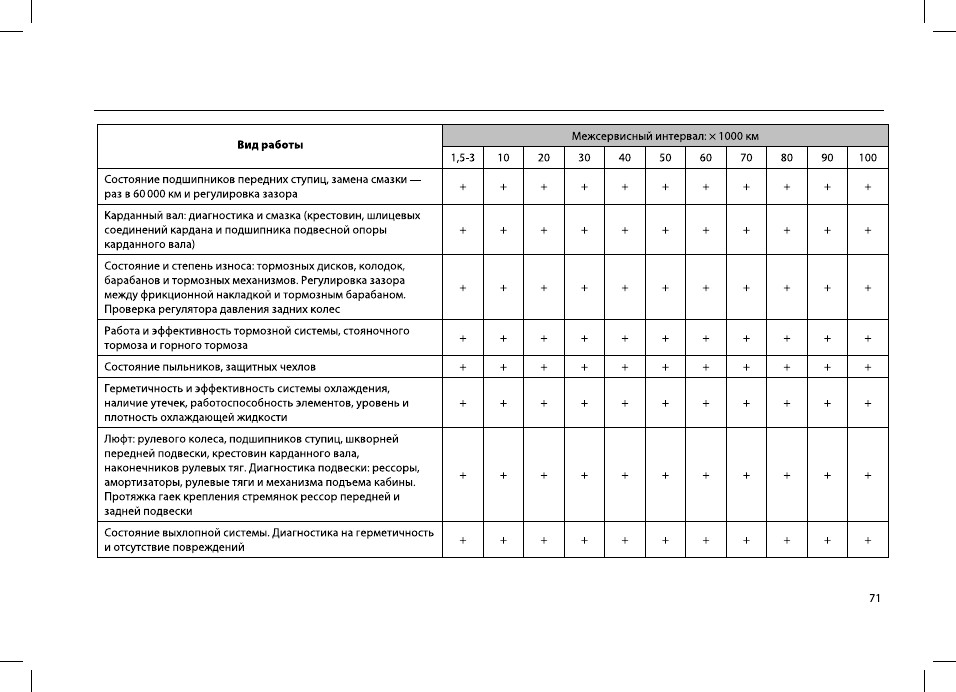 | Вид работы | Межсервисный интервал: × 1000 км | | | | | | | | | | |
|---|---|---|---|---|---|---|---|---|---|---|---|
| | 1,5-3 | 10 | 20 | 30 | 40 | 50 | 60 | 70 | 80 | 90 | 100 |
| Состояние подшипников передних ступиц, замена смазки — раз в 60 000 км и регулировка зазора | + | + | + | + | + | + | + | + | + | + | + |
| Карданный вал: диагностика и смазка (крестовин, шлицевых соединений кардана и подшипника подвесной опоры карданного вала) | + | + | + | + | + | + | + | + | + | + | + |
| Состояние и степень износа: тормозных дисков, колодок, барабанов и тормозных механизмов. Регулировка зазора между фрикционной накладкой и тормозным барабаном. Проверка регулятора давления задних колес | + | + | + | + | + | + | + | + | + | + | + |
| Работа и эффективность тормозной системы, стояночного тормоза и горного тормоза | + | + | + | + | + | + | + | + | + | + | + |
| Состояние пыльников, защитных чехлов | + | + | + | + | + | + | + | + | + | + | + |
| Герметичность и эффективность системы охлаждения, наличие утечек, работоспособность элементов, уровень и плотность охлаждающей жидкости | + | + | + | + | + | + | + | + | + | + | + |
| Люфт: рулевого колеса, подшипников ступиц, шкворней передней подвески, крестовин карданного вала, наконечников рулевых тяг. Диагностика подвески: рессоры, амортизаторы, рулевые тяги и механизма подъема кабины. Протяжка гаек крепления стремянок рессор передней и задней подвески | + | + | + | + | + | + | + | + | + | + | + |
| Состояние выхлопной системы. Диагностика на герметичность и отсутствие повреждений | + | + | + | + | + | + | + | + | + | + | + |

71